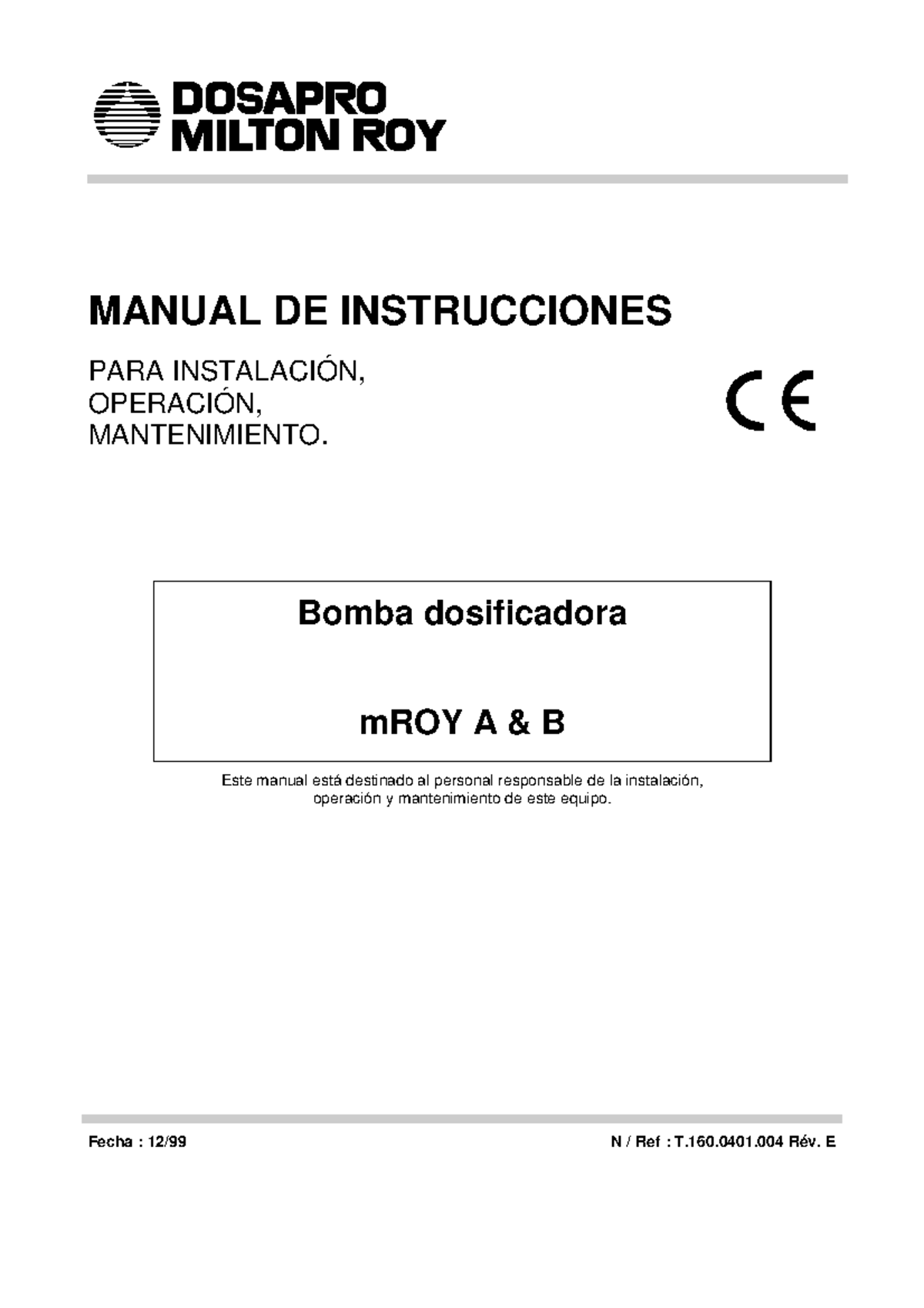 DOSAPRO
MILTON ROY

MANUAL DE INSTRUCCIONES

PARA INSTALACIÓN,
OPERACIÓN,
MANTENIMIENTO.

CE

Bomba dosificadora

mROY A & B

Este manual está destinado al personal responsable de la instalación, operación y mantenimiento de este equipo.

Fecha : 12/99

N / Ref : T.160.0401.004 Rév. E